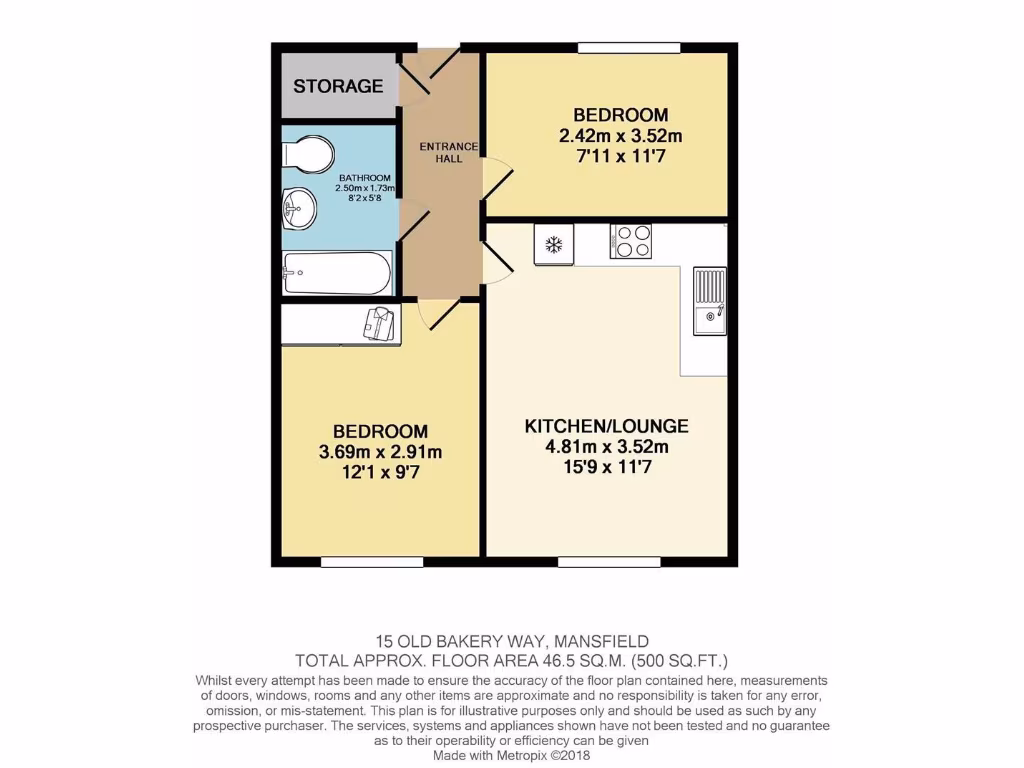 STORAGE

ENTRANCE HALL

BEDROOM
2.42m x 3.52m
7'11 x 11'7

BATHROOM
2.50m x 1.73m
8'2 x 5'8

BEDROOM
3.69m x 2.91m
12'1 x 9'7

KITCHEN/LOUNGE
4.81m x 3.52m
15'9 x 11'7

15 OLD BAKERY WAY, MANSFIELD
TOTAL APPROX. FLOOR AREA 46.5 SQ.M. (500 SQ.FT.)
Whilst every attempt has been made to ensure the accuracy of the floor plan contained here, measurements of doors, windows, rooms and any other items are approximate and no responsibility is taken for any error, omission, or mis-statement. This plan is for illustrative purposes only and should be used as such by any prospective purchaser. The services, systems and appliances shown have not been tested and no guarantee as to their operability or efficiency can be given
Made with Metropix ©2018